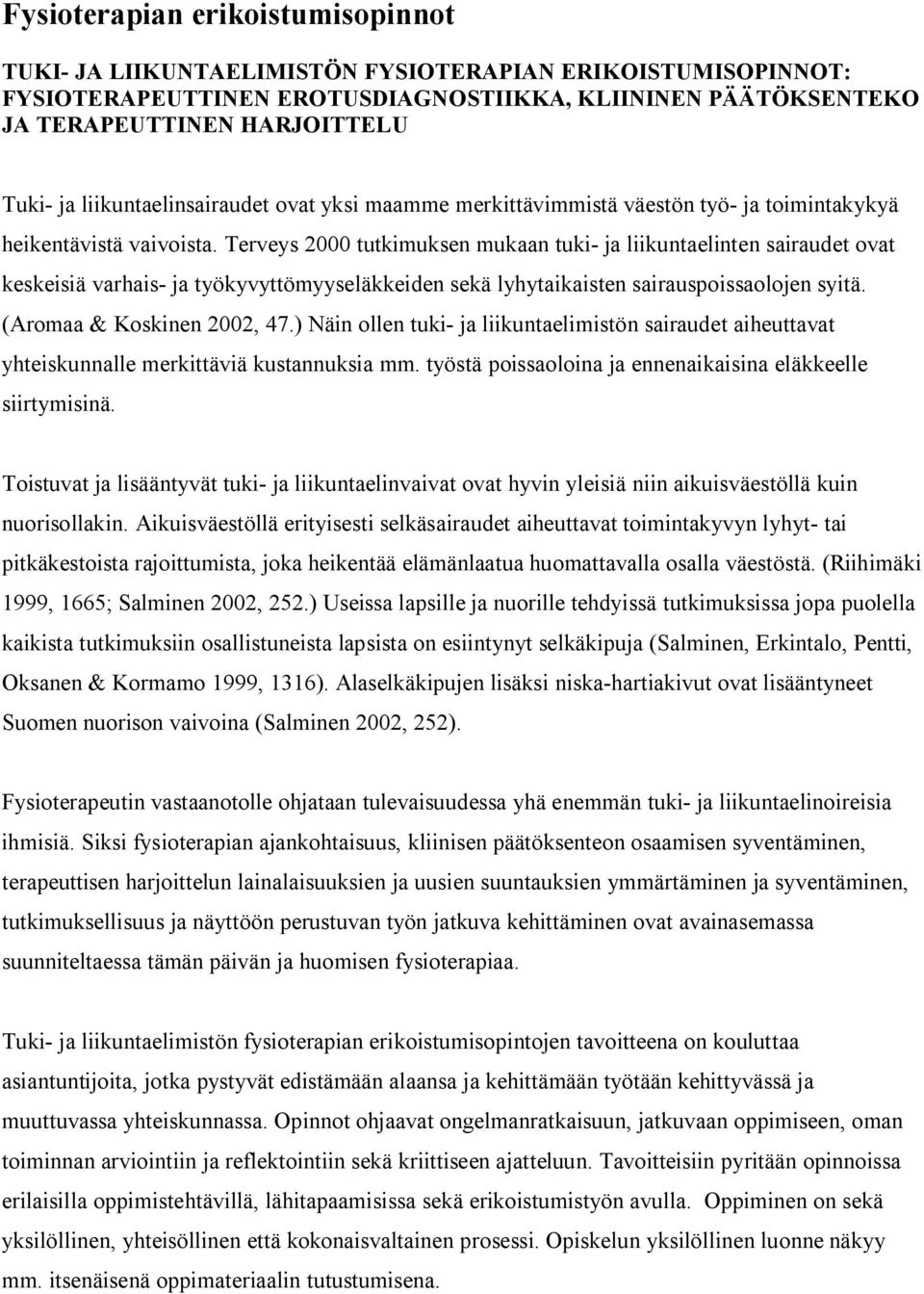 Fysioterapian erikoistumisopinnot

TUKI- JA LIIKUNTAELIMISTÖN FYSIOTERAPIAN ERIKOISTUMISOPINNOT: FYSIOTERAPEUTTINEN EROTUSDIAGNOSTIIKKA, KLIININEN PÄÄTÖKSENTEKO JA TERAPEUTTINEN HARJOITTELU

Tuki- ja liikuntaelinsairaudet ovat yksi maamme merkittävimmistä väestön työ- ja toimintakykyä heikentävistä vaivoista. Terveys 2000 tutkimuksen mukaan tuki- ja liikuntaelinten sairaudet ovat keskeisiä varhais- ja työkyvyttömyyseläkkeiden sekä lyhytaikaisten sairauspoissaolojen syitä. (Aromaa & Koskinen 2002, 47.) Näin ollen tuki- ja liikuntaelimistön sairaudet aiheuttavat yhteiskunnalle merkittäviä kustannuksia mm. työstä poissaoloina ja ennenaikaisina eläkkeelle siirtymisinä.

Toistuvat ja lisääntyvät tuki- ja liikuntaelinvaivat ovat hyvin yleisiä niin aikuisväestöllä kuin nuorisollakin. Aikuisväestöllä erityisesti selkäsairaudet aiheuttavat toimintakyvyn lyhyt- tai pitkäkestoista rajoittumista, joka heikentää elämänlaatua huomattavalla osalla väestöstä. (Riihimäki 1999, 1665; Salminen 2002, 252.) Useissa lapsille ja nuorille tehdyissä tutkimuksissa jopa puolella kaikista tutkimuksiin osallistuneista lapsista on esiintynyt selkäkipuja (Salminen, Erkintalo, Pentti, Oksanen & Kormamo 1999, 1316). Alaselkäkipujen lisäksi niska-hartiakivut ovat lisääntyneet Suomen nuorison vaivoina (Salminen 2002, 252).

Fysioterapeutin vastaanotolle ohjataan tulevaisuudessa yhä enemmän tuki- ja liikuntaelinoireisia ihmisiä. Siksi fysioterapian ajankohtaisuus, kliinisen päätöksenteon osaamisen syventäminen, terapeuttisen harjoittelun lainalaisuuksien ja uusien suuntauksien ymmärtäminen ja syventäminen, tutkimuksellisuus ja näyttöön perustuvan työn jatkuva kehittäminen ovat avainasemassa suunniteltaessa tämän päivän ja huomisen fysioterapiaa.

Tuki- ja liikuntaelimistön fysioterapian erikoistumisopintojen tavoitteena on kouluttaa asiantuntijoita, jotka pystyvät edistämään alaansa ja kehittämään työtään kehittyvässä ja muuttuvassa yhteiskunnassa. Opinnot ohjaavat ongelmanratkaisuun, jatkuvaan oppimiseen, oman toiminnan arviointiin ja reflektointiin sekä kriittiseen ajatteluun. Tavoitteisiin pyritään opinnoissa erilaisilla oppimistehtävillä, lähitapaamisissa sekä erikoistumistyön avulla. Oppiminen on sekä yksilöllinen, yhteisöllinen että kokonaisvaltainen prosessi. Opiskelun yksilöllinen luonne näkyy mm. itsenäisenä oppimateriaalin tutustumisena.